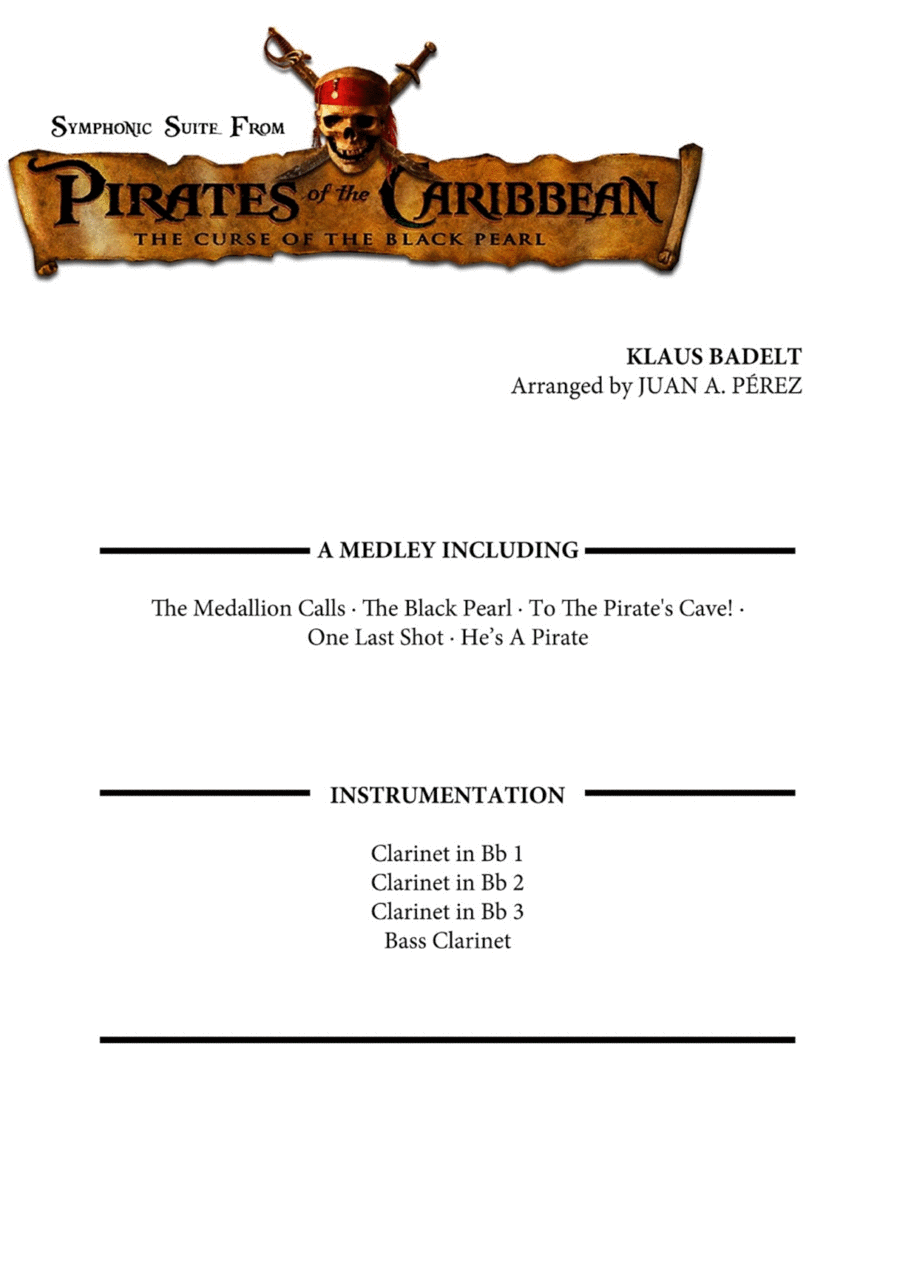 Symphonic Suite From

PIRATES of the CARIBBEAN
THE CURSE OF THE BLACK PEARL

KLAUS BADELT
Arranged by JUAN A. PÉREZ

A MEDLEY INCLUDING

The Medallion Calls · The Black Pearl · To The Pirate's Cave! · One Last Shot · He's A Pirate

INSTRUMENTATION

Clarinet in Bb 1
Clarinet in Bb 2
Clarinet in Bb 3
Bass Clarinet